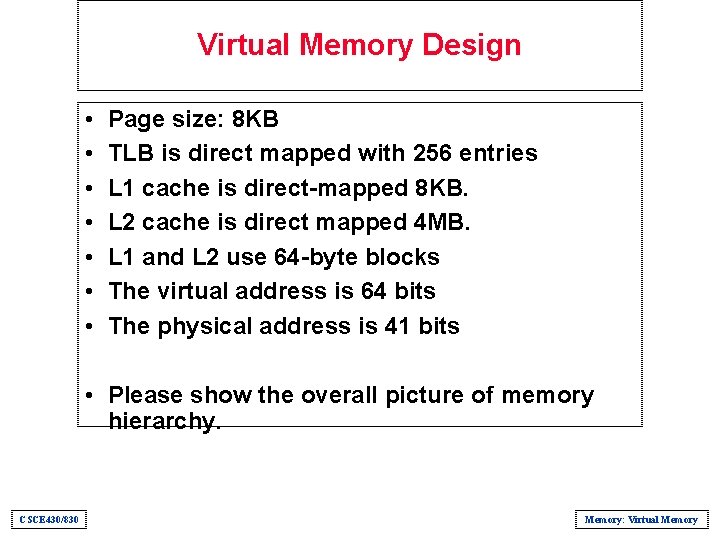 Virtual Memory Design

• Page size: 8KB
• TLB is direct mapped with 256 entries
• L1 cache is direct-mapped 8KB.
• L2 cache is direct mapped 4MB.
• L1 and L2 use 64-byte blocks
• The virtual address is 64 bits
• The physical address is 41 bits

• Please show the overall picture of memory hierarchy.

CSCE430/830

Memory: Virtual Memory